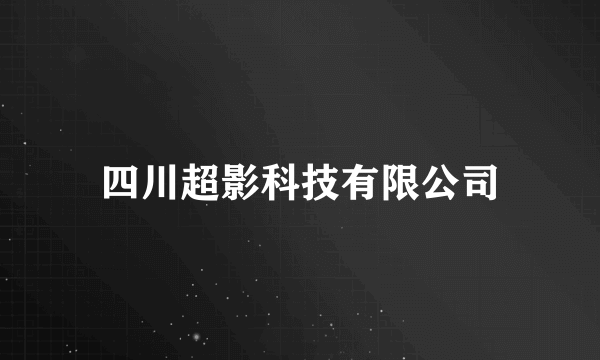 四川超影科技有限公司